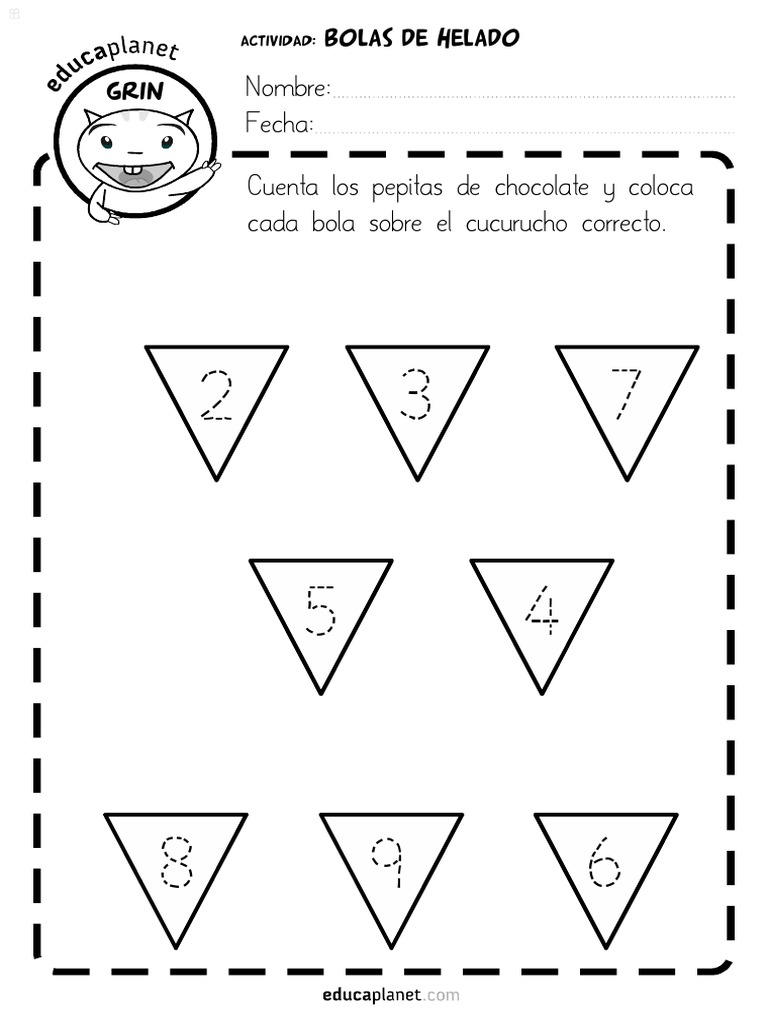 educaplanet
GRIN

ACTIVIDAD: BOLAS DE HELADO

Nombre:
Fecha:

Cuenta los pepitas de chocolate y coloca cada bola sobre el cucurucho correcto.

2 3 7

5 4

8 9 6

educaplanet.com